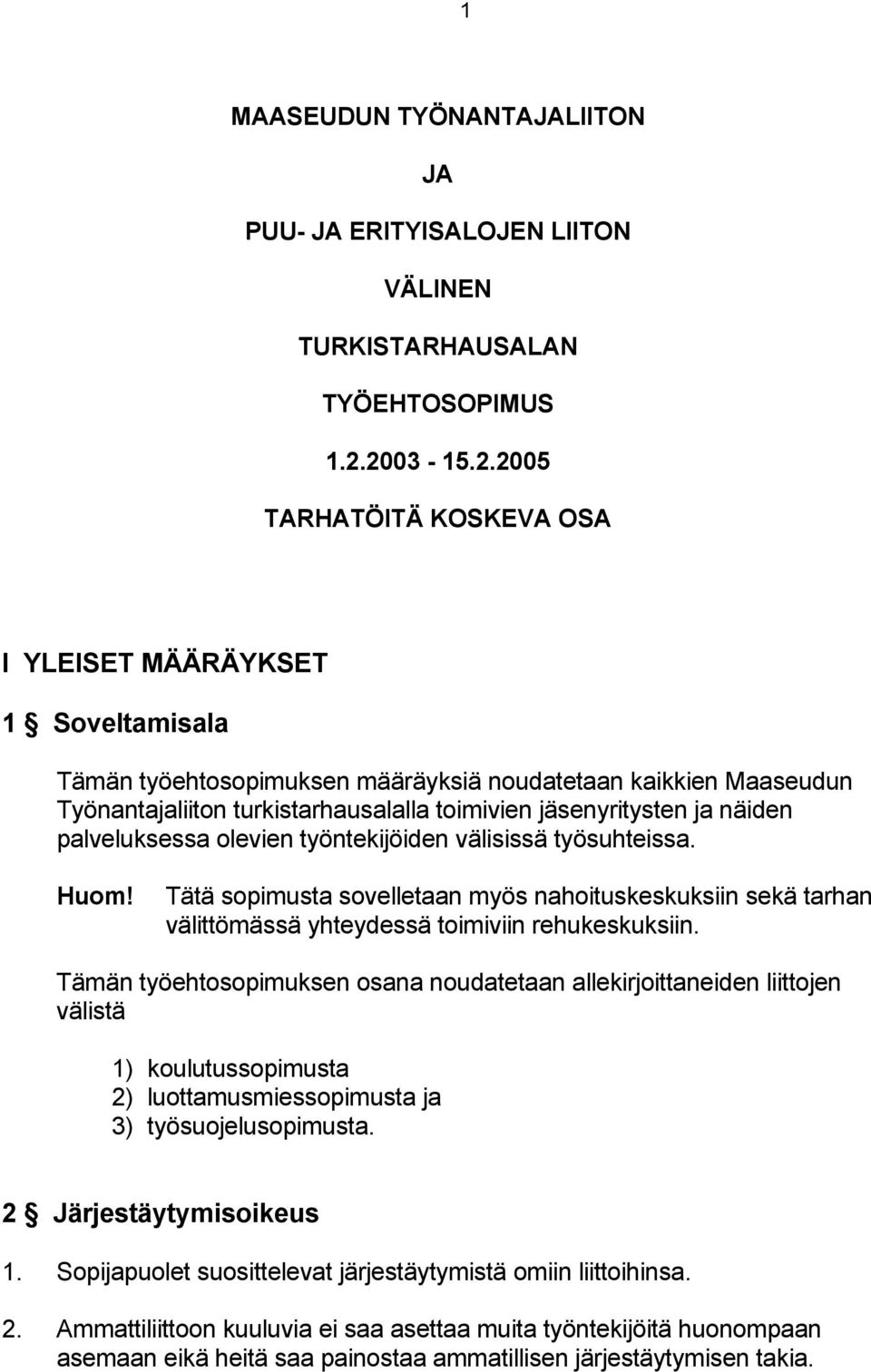 1

MAASEUDUN TYÖNANTAJALIITON

JA

PUU- JA ERITYISALOJEN LIITON

VÄLINEN

TURKISTARHAUSALAN

TYÖEHTOSOPIMUS

1.2.2003 - 15.2.2005

TARHATÖITÄ KOSKEVA OSA

I YLEISET MÄÄRÄYKSET

1 § Soveltamisala

Tämän työehtosopimuksen määräyksiä noudatetaan kaikkien Maaseudun Työnantajaliiton turkistarhausalalla toimivien jäsenyritysten ja näiden palveluksessa olevien työntekijöiden välisissä työsuhteissa.

Huom! Tätä sopimusta sovelletaan myös nahoituskeskuksiin sekä tarhan välittömässä yhteydessä toimiviin rehukeskuksiin.

Tämän työehtosopimuksen osana noudatetaan allekirjoittaneiden liittojen välistä

1) koulutussopimusta
2) luottamusmiessopimusta ja
3) työsuojelusopimusta.

2 § Järjestäytymisoikeus

1. Sopijapuolet suosittelevat järjestäytymistä omiin liittoihinsa.

2. Ammattiliittoon kuuluvia ei saa asettaa muita työntekijöitä huonompaan asemaan eikä heitä saa painostaa ammatillisen järjestäytymisen takia.